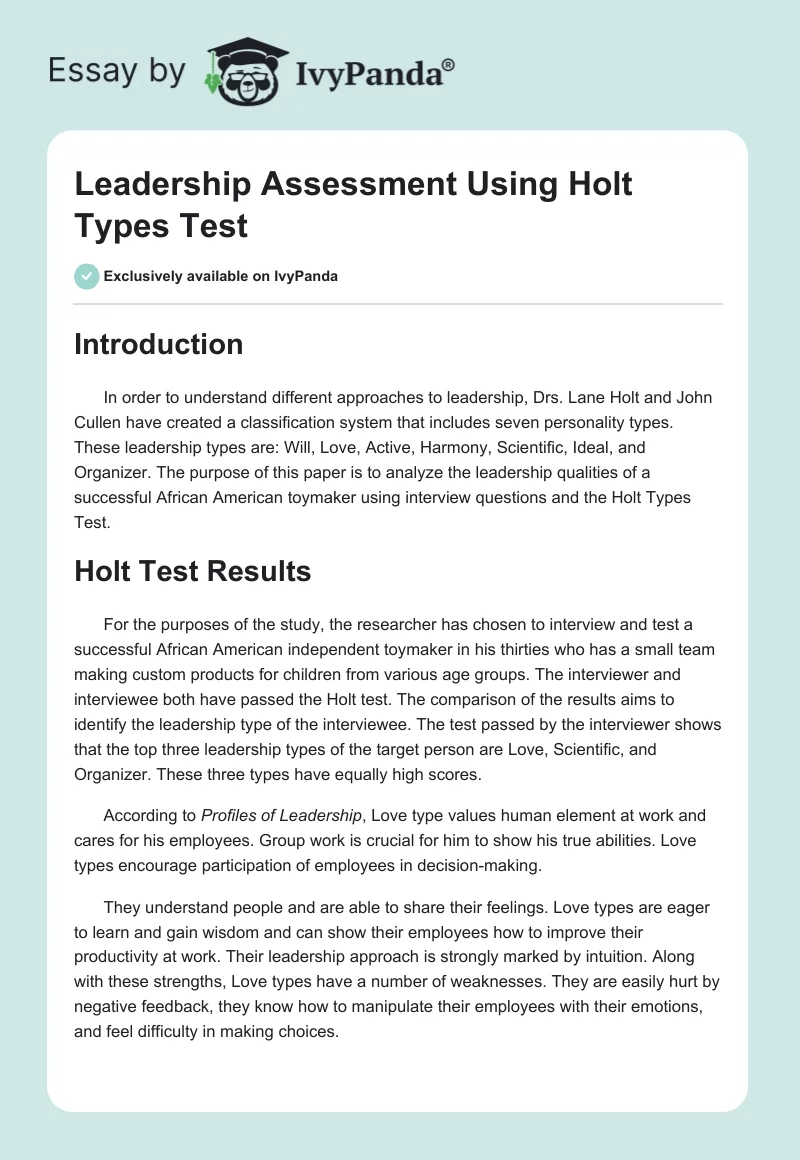 Essay by IvyPanda®

Leadership Assessment Using Holt Types Test

Exclusively available on IvyPanda

Introduction

In order to understand different approaches to leadership, Drs. Lane Holt and John Cullen have created a classification system that includes seven personality types. These leadership types are: Will, Love, Active, Harmony, Scientific, Ideal, and Organizer. The purpose of this paper is to analyze the leadership qualities of a successful African American toymaker using interview questions and the Holt Types Test.

Holt Test Results

For the purposes of the study, the researcher has chosen to interview and test a successful African American independent toymaker in his thirties who has a small team making custom products for children from various age groups. The interviewer and interviewee both have passed the Holt test. The comparison of the results aims to identify the leadership type of the interviewee. The test passed by the interviewer shows that the top three leadership types of the target person are Love, Scientific, and Organizer. These three types have equally high scores.

According to Profiles of Leadership, Love type values human element at work and cares for his employees. Group work is crucial for him to show his true abilities. Love types encourage participation of employees in decision-making.

They understand people and are able to share their feelings. Love types are eager to learn and gain wisdom and can show their employees how to improve their productivity at work. Their leadership approach is strongly marked by intuition. Along with these strengths, Love types have a number of weaknesses. They are easily hurt by negative feedback, they know how to manipulate their employees with their emotions, and feel difficulty in making choices.